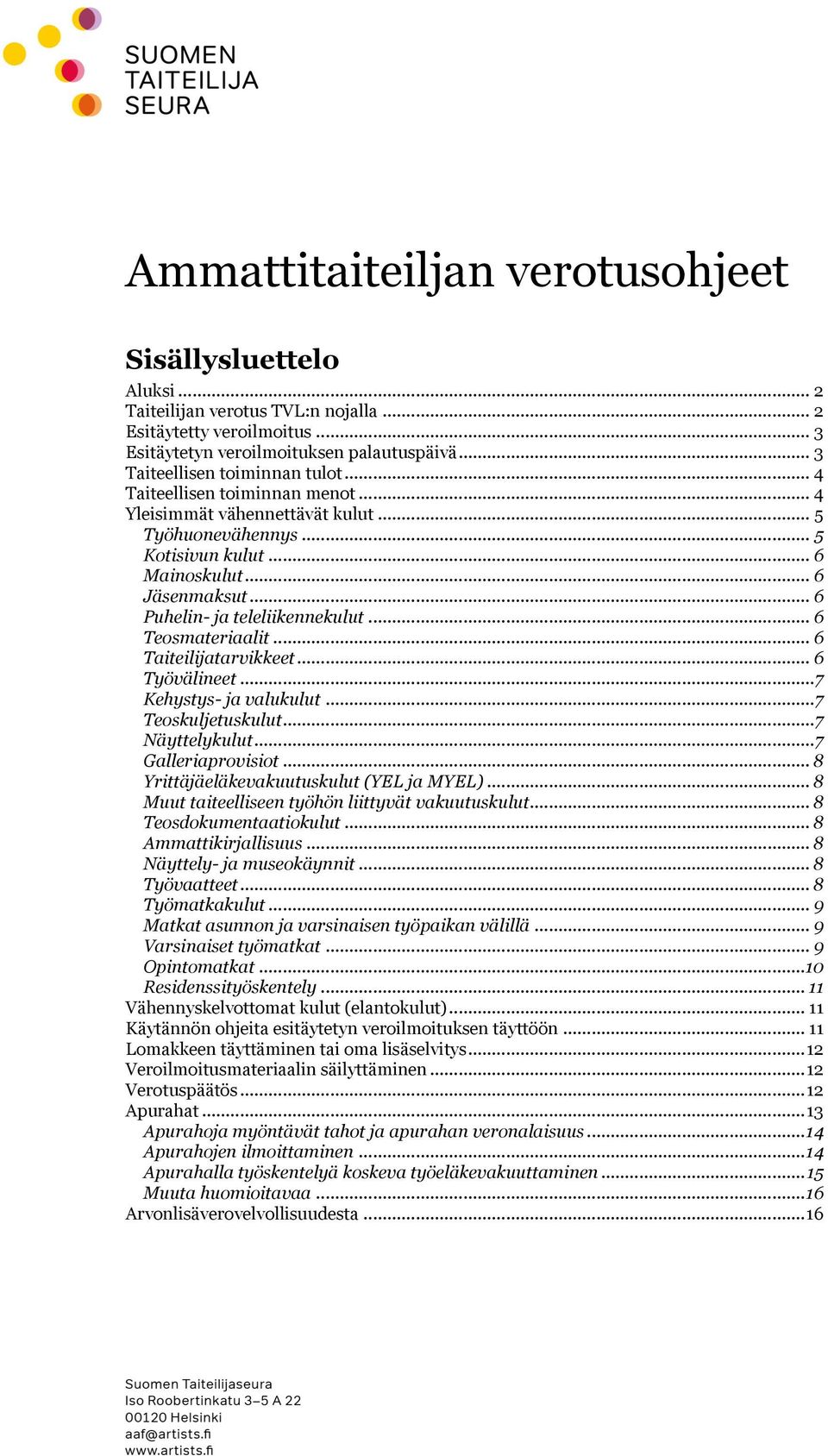 SUOMEN
TAITEILIJA
SEURA

Ammattitaiteiljan verotusohjeet

Sisällysluettelo

Aluksi ... 2
Taiteilijan verotus TVL:n nojalla ... 2
Esitäytetty veroilmoitus ... 3
Esitäytetyn veroilmoituksen palautuspäivä ... 3
Taiteellisen toiminnan tulot ... 4
Taiteellisen toiminnan menot ... 4
Yleisimmät vähennettävät kulut ... 5
Työhuonevähennys ... 5
Kotisivun kulut ... 6
Mainoskulut ... 6
Jäsenmaksut ... 6
Puhelin- ja teleliikennekulut ... 6
Teosmateriaalit ... 6
Taiteilijatarvikkeet ... 6
Työvälineet ... 7
Kehystys- ja valukulut ... 7
Teoskuljetuskulut ... 7
Näyttelykulut ... 7
Galleriaprovisiot ... 8
Yrittäjäeläkevakuutuskulut (YEL ja MYEL) ... 8
Muut taiteelliseen työhön liittyvät vakuutuskulut ... 8
Teosdokumentaatiokulut ... 8
Ammattikirjallisuus ... 8
Näyttely- ja museokäynnit ... 8
Työvaatteet ... 8
Työmatkakulut ... 9
Matkat asunnon ja varsinaisen työpaikan välillä ... 9
Varsinaiset työmatkat ... 9
Opintomatkat ... 10
Residenssityöskentely ... 11
Vähennyskelvottomat kulut (elantokulut) ... 11
Käytännön ohjeita esitäytetyn veroilmoituksen täyttöön ... 11
Lomakkeen täyttäminen tai oma lisäselvitys ... 12
Veroilmoitusmateriaalin säilyttäminen ... 12
Verotuspäätös ... 12
Apurahat ... 13
Apurahoja myöntävät tahot ja apurahan veronalaisuus ... 14
Apurahojen ilmoittaminen ... 14
Apurahalla työskentelyä koskeva työeläkevakuuttaminen ... 15
Muuta huomioitavaa ... 16
Arvonlisäverovelvollisuudesta ... 16

Suomen Taiteilijaseura
Iso Roobertinkatu 3–5 A 22
00120 Helsinki
aaf@artists.fi
www.artists.fi